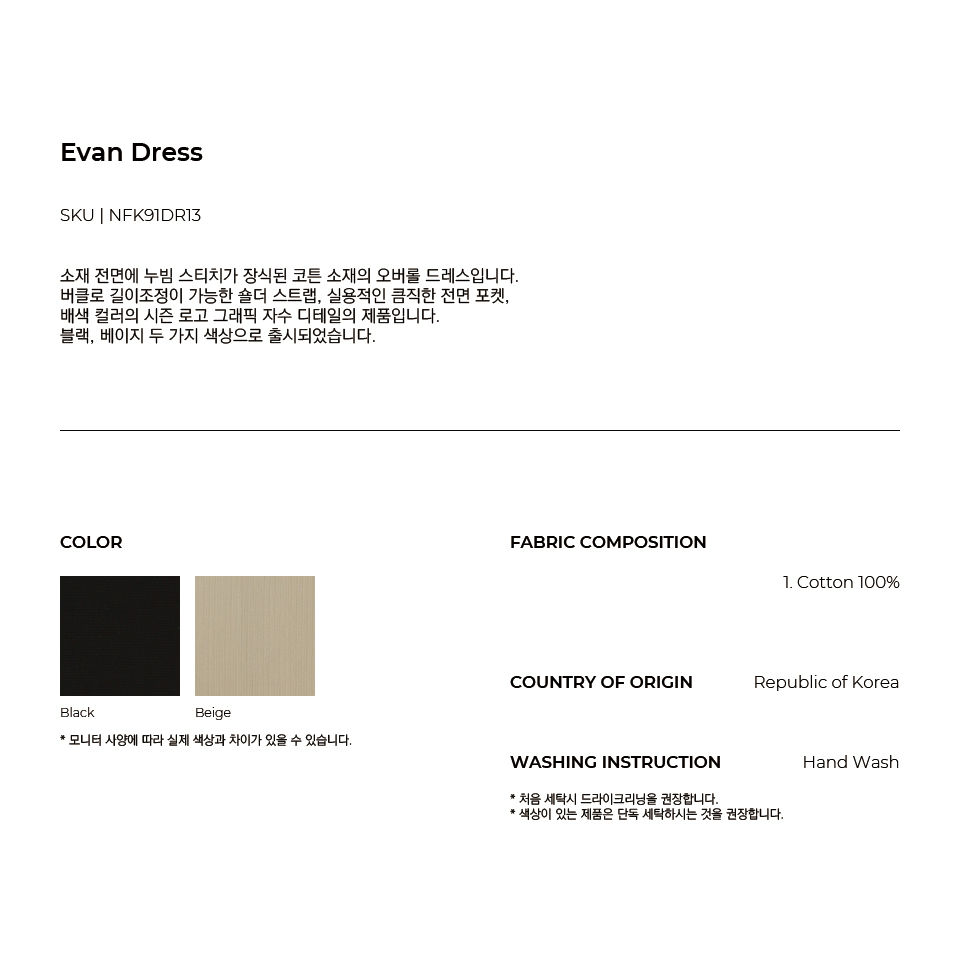 Evan Dress

SKU | NFK91DR13

소재 전면에 누빔 스티치가 장식된 코튼 소재의 오버롤 드레스입니다.
버클로 길이조정이 가능한 숄더 스트랩, 실용적인 큼직한 전면 포켓,
배색 컬러의 시즌 로고 그래픽 자수 디테일의 제품입니다.
블랙, 베이지 두 가지 색상으로 출시되었습니다.

COLOR

Black
Beige

* 모니터 사양에 따라 실제 색상과 차이가 있을 수 있습니다.

FABRIC COMPOSITION

1. Cotton 100%

COUNTRY OF ORIGIN
Republic of Korea

WASHING INSTRUCTION
Hand Wash

* 처음 세탁시 드라이크리닝을 권장합니다.
* 색상이 있는 제품은 단독 세탁하시는 것을 권장합니다.